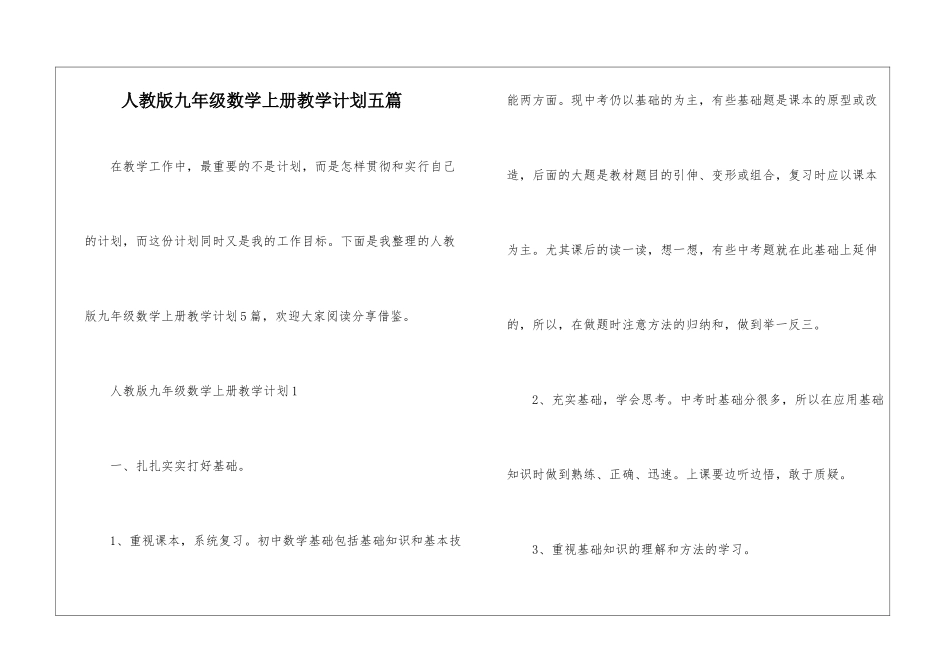 人教版九年级数学上册教学计划五篇

在教学工作中，最重要的不是计划，而是怎样贯彻和实行自己的计划，而这份计划同时又是我的工作目标。下面是我整理的人教版九年级数学上册教学计划5篇，欢迎大家阅读分享借鉴。

人教版九年级数学上册教学计划1

一、扎扎实实打好基础。

1、重视课本，系统复习。初中数学基础包括基础知识和基本技能两方面。现中考仍以基础的为主，有些基础题是课本的原型或改造，后面的大题是教材题目的引伸、变形或组合，复习时应以课本为主。尤其课后的读一读，想一想，有些中考题就在此基础上延伸的，所以，在做题时注意方法的归纳和，做到举一反三。

2、充实基础，学会思考。中考时基础分很多，所以在应用基础知识时做到熟练、正确、迅速。上课要边听边悟，敢于质疑。

3、重视基础知识的理解和方法的学习。